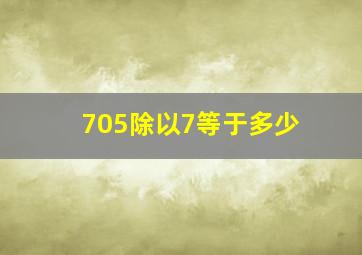 705除以7等于多少